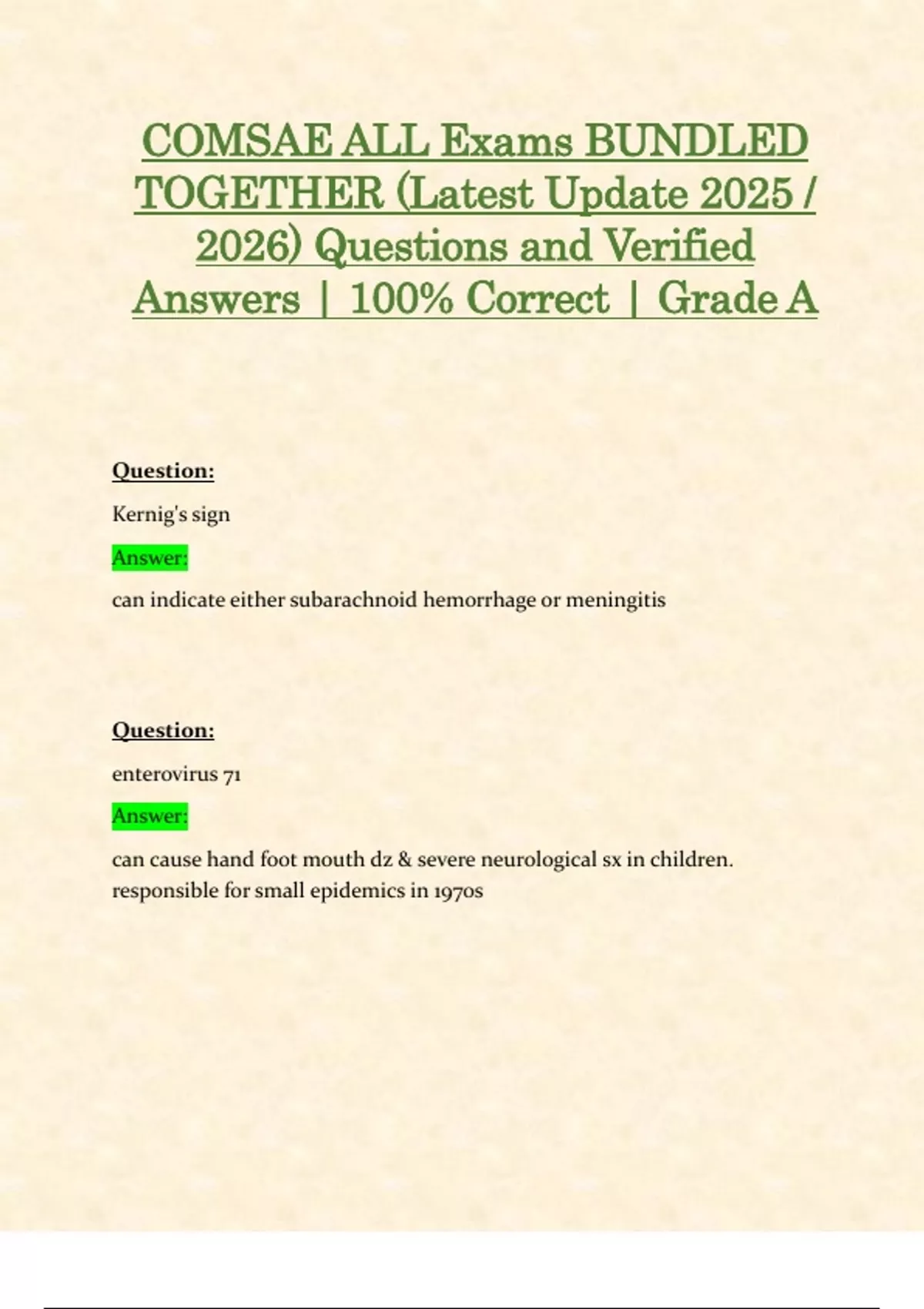 COMSAE ALL Exams BUNDLED TOGETHER (Latest Update 2025 / 2026) Questions and Verified Answers | 100% Correct | Grade A

Question:

Kernig's sign

Answer:

can indicate either subarachnoid hemorrhage or meningitis

Question:

enterovirus 71

Answer:

can cause hand foot mouth dz & severe neurological sx in children. responsible for small epidemics in 1970s